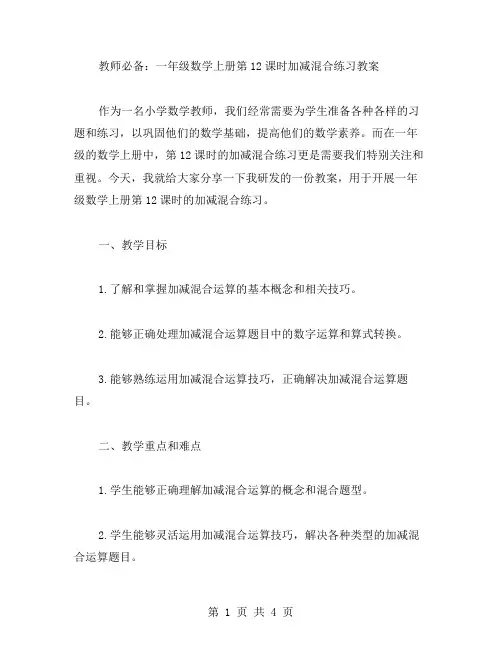 教师必备：一年级数学上册第12课时加减混合练习教案

作为一名小学数学教师，我们经常需要为学生准备各种各样的习题和练习，以巩固他们的数学基础，提高他们的数学素养。而在一年级的数学上册中，第12课时的加减混合练习更是需要我们特别关注和重视。今天，我就给大家分享一下我研发的一份教案，用于开展一年级数学上册第12课时的加减混合练习。

一、教学目标

1.了解和掌握加减混合运算的基本概念和相关技巧。

2.能够正确处理加减混合运算题目中的数字运算和算式转换。

3.能够熟练运用加减混合运算技巧，正确解决加减混合运算题目。

二、教学重点和难点

1.学生能够正确理解加减混合运算的概念和混合题型。

2.学生能够灵活运用加减混合运算技巧，解决各种类型的加减混合运算题目。

第 1 页 共 4 页